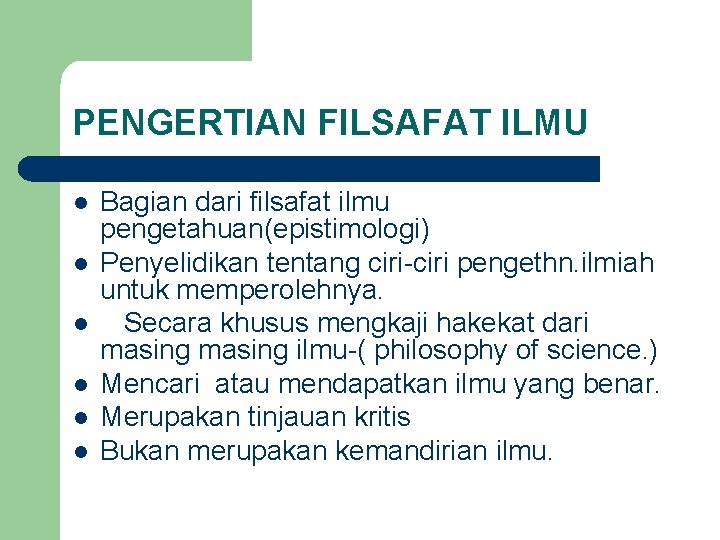 PENGERTIAN FILSAFAT ILMU

- Bagian dari filsafat ilmu pengetahuan(epistimologi)
- Penyelidikan tentang ciri-ciri pengethn.ilmiah untuk memperolehnya.
- Secara khusus mengkaji hakekat dari masing masing ilmu-( philosophy of science.)
- Mencari atau mendapatkan ilmu yang benar.
- Merupakan tinjauan kritis
- Bukan merupakan kemandirian ilmu.